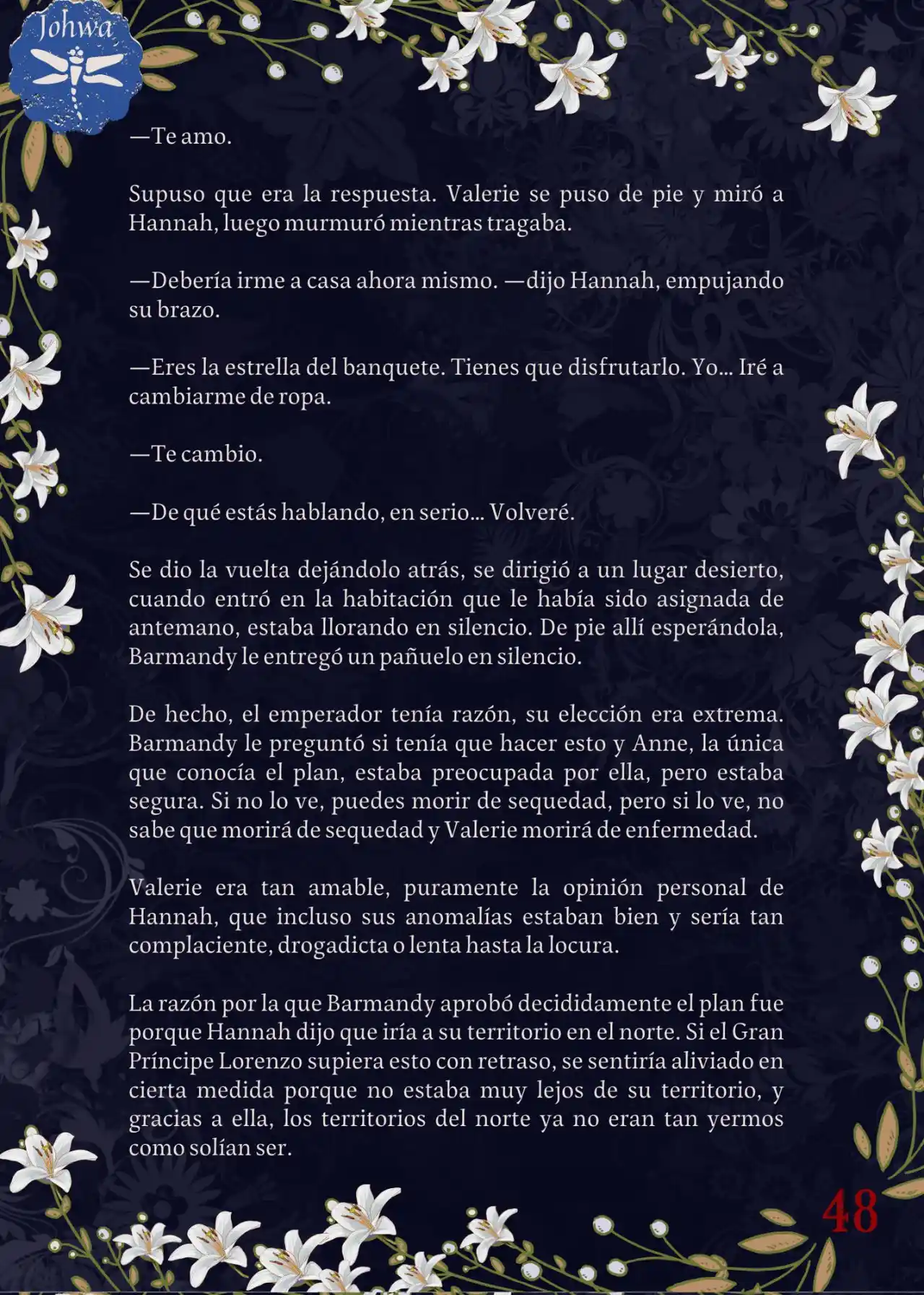 Johwa

—Te amo.

Supuso que era la respuesta. Valerie se puso de pie y miró a Hannah, luego murmuró mientras tragaba.

—Debería irme a casa ahora mismo. —dijo Hannah, empujando su brazo.

—Eres la estrella del banquete. Tienes que disfrutarlo. Yo… Iré a cambiarme de ropa.

—Te cambio.

—De qué estás hablando, en serio… Volveré.

Se dio la vuelta dejándolo atrás, se dirigió a un lugar desierto, cuando entró en la habitación que le había sido asignada de antemano, estaba llorando en silencio. De pie allí esperándola, Barmandy le entregó un pañuelo en silencio.

De hecho, el emperador tenía razón, su elección era extrema. Barmandy le preguntó si tenía que hacer esto y Anne, la única que conocía el plan, estaba preocupada por ella, pero estaba segura. Si no lo ve, puedes morir de sequedad, pero si lo ve, no sabe que morirá de sequedad y Valerie morirá de enfermedad.

Valerie era tan amable, puramente la opinión personal de Hannah, que incluso sus anomalías estaban bien y sería tan complaciente, drogadicta o lenta hasta la locura.

La razón por la que Barmandy aprobó decididamente el plan fue porque Hannah dijo que iría a su territorio en el norte. Si el Gran Príncipe Lorenzo supiera esto con retraso, se sentiría aliviado en cierta medida porque no estaba muy lejos de su territorio, y gracias a ella, los territorios del norte ya no eran tan yermos como solían ser.

48